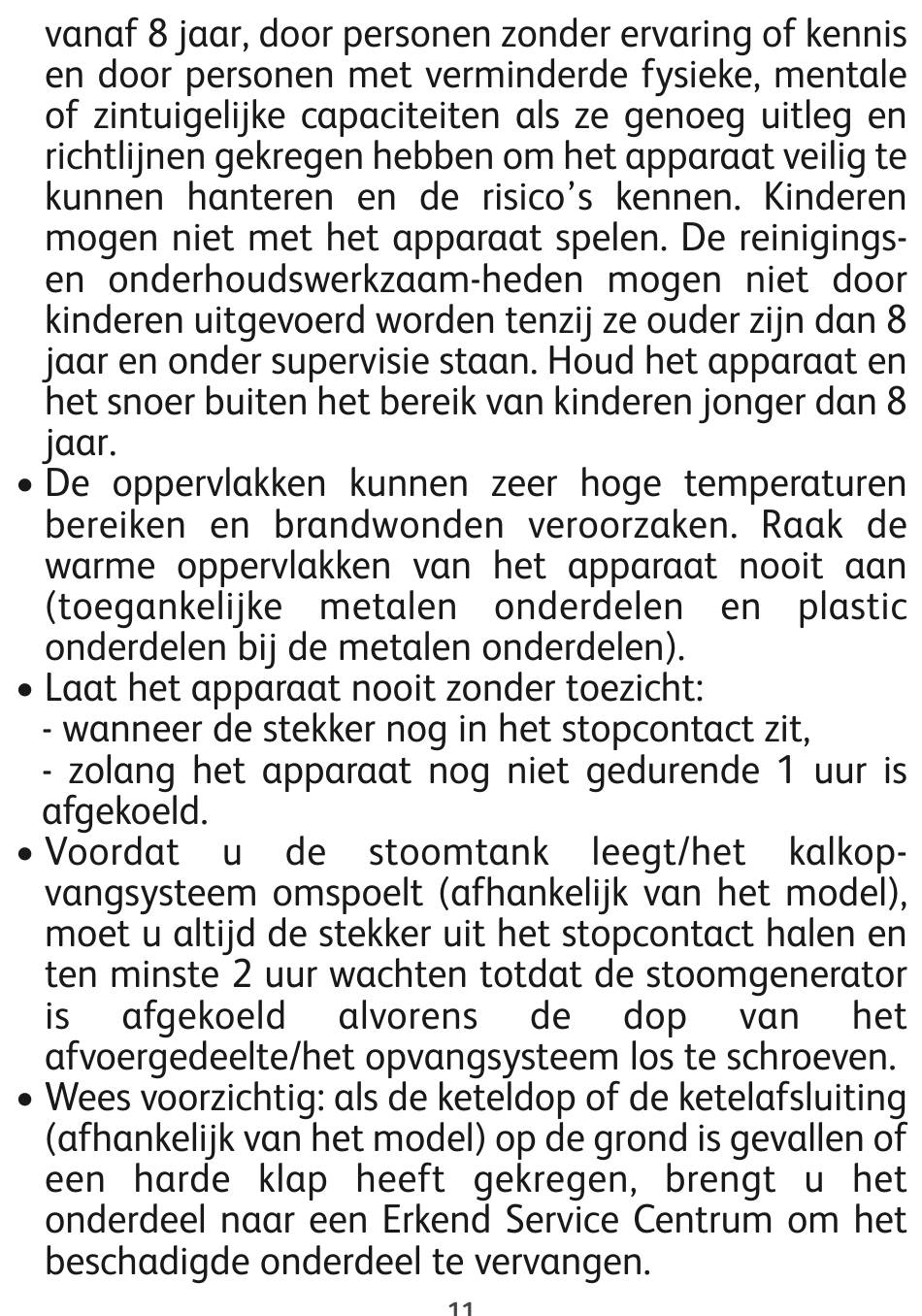 vanaf 8 jaar, door personen zonder ervaring of kennis en door personen met verminderde fysieke, mentale of zintuigelijke capaciteiten als ze genoeg uitleg en richtlijnen gekregen hebben om het apparaat veilig te kunnen hanteren en de risico's kennen. Kinderen mogen niet met het apparaat spelen. De reinigings- en onderhoudswerkzaam-heden mogen niet door kinderen uitgevoerd worden tenzij ze ouder zijn dan 8 jaar en onder supervisie staan. Houd het apparaat en het snoer buiten het bereik van kinderen jonger dan 8 jaar.

• De oppervlakken kunnen zeer hoge temperaturen bereiken en brandwonden veroorzaken. Raak de warme oppervlakken van het apparaat nooit aan (toegankelijke metalen onderdelen en plastic onderdelen bij de metalen onderdelen).

• Laat het apparaat nooit zonder toezicht:
- wanneer de stekker nog in het stopcontact zit,
- zolang het apparaat nog niet gedurende 1 uur is afgekoeld.

• Voordat u de stoomtank leegt/het kalkopvangsysteem omspoelt (afhankelijk van het model), moet u altijd de stekker uit het stopcontact halen en ten minste 2 uur wachten totdat de stoomgenerator is afgekoeld alvorens de dop van het afvoergedeelte/het opvangsysteem los te schroeven.

• Wees voorzichtig: als de keteldop of de ketelafsluiting (afhankelijk van het model) op de grond is gevallen of een harde klap heeft gekregen, brengt u het onderdeel naar een Erkend Service Centrum om het beschadigde onderdeel te vervangen.

11